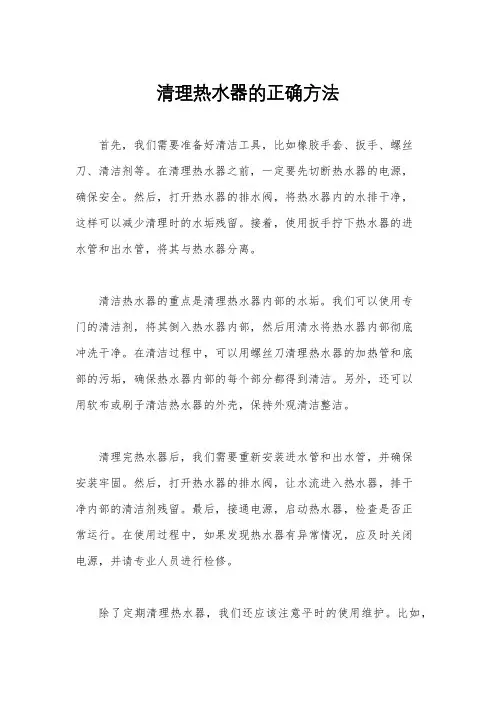 清理热水器的正确方法

首先，我们需要准备好清洁工具，比如橡胶手套、扳手、螺丝刀、清洁剂等。在清理热水器之前，一定要先切断热水器的电源，确保安全。然后，打开热水器的排水阀，将热水器内的水排干净，这样可以减少清理时的水垢残留。接着，使用扳手拧下热水器的进水管和出水管，将其与热水器分离。

清洁热水器的重点是清理热水器内部的水垢。我们可以使用专门的清洁剂，将其倒入热水器内部，然后用清水将热水器内部彻底冲洗干净。在清洁过程中，可以用螺丝刀清理热水器的加热管和底部的污垢，确保热水器内部的每个部分都得到清洁。另外，还可以用软布或刷子清洁热水器的外壳，保持外观清洁整洁。

清理完热水器后，我们需要重新安装进水管和出水管，并确保安装牢固。然后，打开热水器的排水阀，让水流进入热水器，排干净内部的清洁剂残留。最后，接通电源，启动热水器，检查是否正常运行。在使用过程中，如果发现热水器有异常情况，应及时关闭电源，并请专业人员进行检修。

除了定期清理热水器，我们还应该注意平时的使用维护。比如，